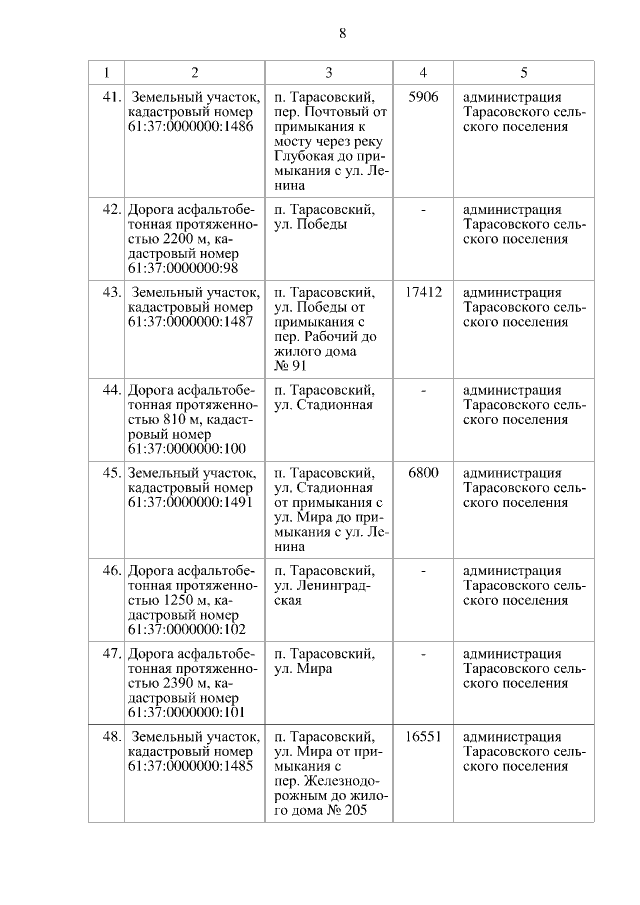 8

| 1 | 2 | 3 | 4 | 5 |
|---|---|---|---|---|
| 41. | Земельный участок, кадастровый номер 61:37:0000000:1486 | п. Тарасовский, пер. Почтовый от примыкания к мосту через реку Глубокая до примыкания с ул. Ленина | 5906 | администрация Тарасовского сельского поселения |
| 42. | Дорога асфальтобетонная протяженностью 2200 м, кадастровый номер 61:37:0000000:98 | п. Тарасовский, ул. Победы | - | администрация Тарасовского сельского поселения |
| 43. | Земельный участок, кадастровый номер 61:37:0000000:1487 | п. Тарасовский, ул. Победы от примыкания с пер. Рабочий до жилого дома № 91 | 17412 | администрация Тарасовского сельского поселения |
| 44. | Дорога асфальтобетонная протяженностью 810 м, кадастровый номер 61:37:0000000:100 | п. Тарасовский, ул. Стадионная | - | администрация Тарасовского сельского поселения |
| 45. | Земельный участок, кадастровый номер 61:37:0000000:1491 | п. Тарасовский, ул. Стадионная от примыкания с ул. Мира до примыкания с ул. Ленина | 6800 | администрация Тарасовского сельского поселения |
| 46. | Дорога асфальтобетонная протяженностью 1250 м, кадастровый номер 61:37:0000000:102 | п. Тарасовский, ул. Ленинградская | - | администрация Тарасовского сельского поселения |
| 47. | Дорога асфальтобетонная протяженностью 2390 м, кадастровый номер 61:37:0000000:101 | п. Тарасовский, ул. Мира | - | администрация Тарасовского сельского поселения |
| 48. | Земельный участок, кадастровый номер 61:37:0000000:1485 | п. Тарасовский, ул. Мира от примыкания с пер. Железнодорожным до жилого дома № 205 | 16551 | администрация Тарасовского сельского поселения |